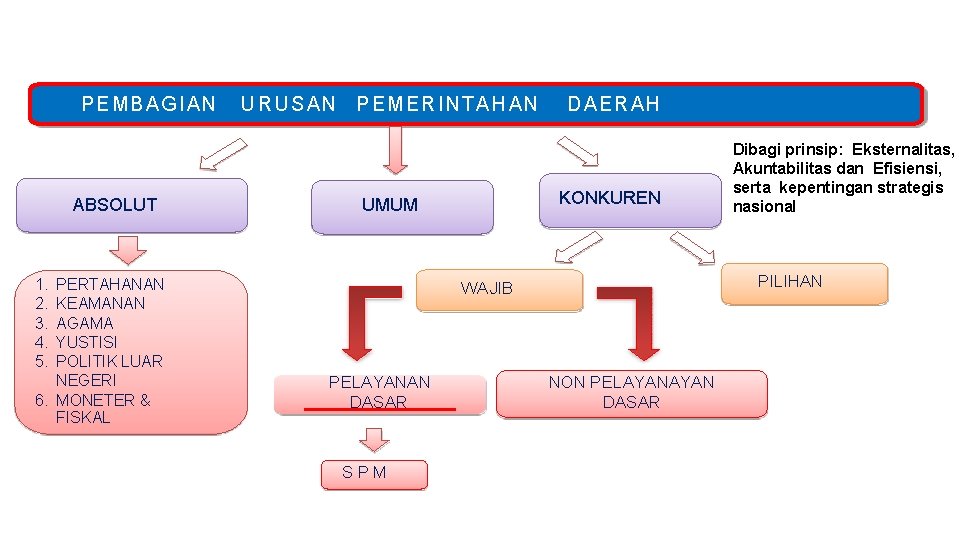 PEMBAGIAN URUSAN PEMERINTAHAN DAERAH

ABSOLUT

UMUM

KONKUREN

Dibagi prinsip: Eksternalitas, Akuntabilitas dan Efisiensi, serta kepentingan strategis nasional

1. PERTAHANAN
2. KEAMANAN
3. AGAMA
4. YUSTISI
5. POLITIK LUAR NEGERI
6. MONETER & FISKAL

WAJIB

PILIHAN

PELAYANAN DASAR

NON PELAYANAYAN DASAR

S P M